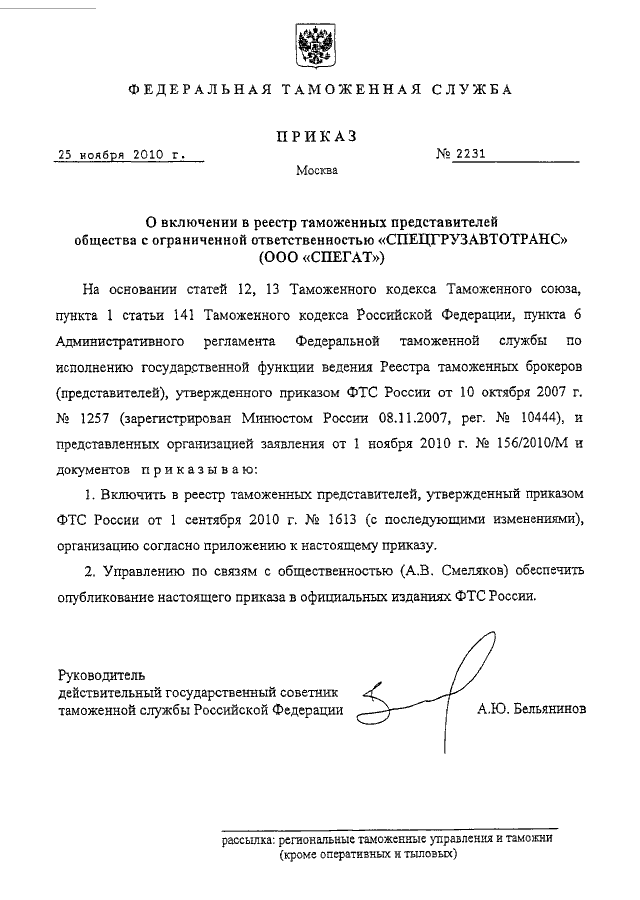 ФЕДЕРАЛЬНАЯ ТАМОЖЕННАЯ СЛУЖБА

ПРИКАЗ

25 ноября 2010 г.

№ 2231

Москва

О включении в реестр таможенных представителей общества с ограниченной ответственностью «СПЕЦГРУЗАВТОТРАНС» (ООО «СПЕГАТ»)

На основании статей 12, 13 Таможенного кодекса Таможенного союза, пункта 1 статьи 141 Таможенного кодекса Российской Федерации, пункта 6 Административного регламента Федеральной таможенной службы по исполнению государственной функции ведения Реестра таможенных брокеров (представителей), утвержденного приказом ФТС России от 10 октября 2007 г. № 1257 (зарегистрирован Минюстом России 08.11.2007, рег. № 10444), и представленных организацией заявления от 1 ноября 2010 г. № 156/2010/М и документов приказываю:

1. Включить в реестр таможенных представителей, утвержденный приказом ФТС России от 1 сентября 2010 г. № 1613 (с последующими изменениями), организацию согласно приложению к настоящему приказу.

2. Управлению по связям с общественностью (А.В. Смеляков) обеспечить опубликование настоящего приказа в официальных изданиях ФТС России.

Руководитель
действительный государственный советник таможенной службы Российской Федерации

А.Ю. Бельянинов

рассылка: региональные таможенные управления и таможни (кроме оперативных и тыловых)